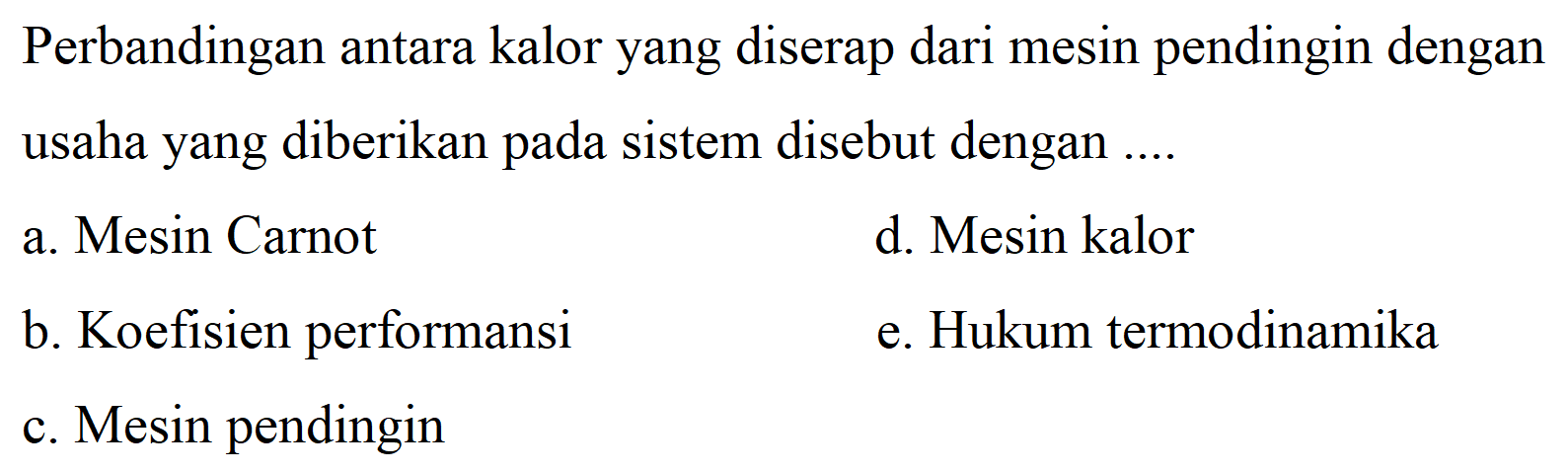 Perbandingan antara kalor yang diserap dari mesin pendingin dengan usaha yang diberikan pada sistem disebut dengan ....

a. Mesin Carnot
b. Koefisien performansi
c. Mesin pendingin
d. Mesin kalor
e. Hukum termodinamika